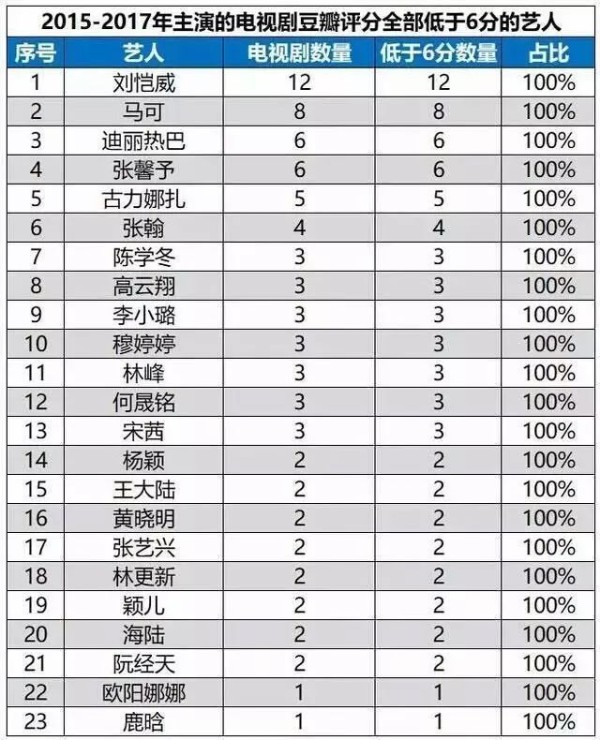 2015-2017年主演的电视剧豆瓣评分全部低于6分的艺人

| 序号 | 艺人 | 电视剧数量 | 低于6分数量 | 占比 |
|---|---|---|---|---|
| 1 | 刘恺威 | 12 | 12 | 100% |
| 2 | 马可 | 8 | 8 | 100% |
| 3 | 迪丽热巴 | 6 | 6 | 100% |
| 4 | 张馨予 | 6 | 6 | 100% |
| 5 | 古力娜扎 | 5 | 5 | 100% |
| 6 | 张翰 | 4 | 4 | 100% |
| 7 | 陈学冬 | 3 | 3 | 100% |
| 8 | 高云翔 | 3 | 3 | 100% |
| 9 | 李小璐 | 3 | 3 | 100% |
| 10 | 穆婷婷 | 3 | 3 | 100% |
| 11 | 林峰 | 3 | 3 | 100% |
| 12 | 何晟铭 | 3 | 3 | 100% |
| 13 | 宋茜 | 3 | 3 | 100% |
| 14 | 杨颖 | 2 | 2 | 100% |
| 15 | 王大陆 | 2 | 2 | 100% |
| 16 | 黄晓明 | 2 | 2 | 100% |
| 17 | 张艺兴 | 2 | 2 | 100% |
| 18 | 林更新 | 2 | 2 | 100% |
| 19 | 颖儿 | 2 | 2 | 100% |
| 20 | 海陆 | 2 | 2 | 100% |
| 21 | 阮经天 | 2 | 2 | 100% |
| 22 | 欧阳娜娜 | 1 | 1 | 100% |
| 23 | 鹿晗 | 1 | 1 | 100% |